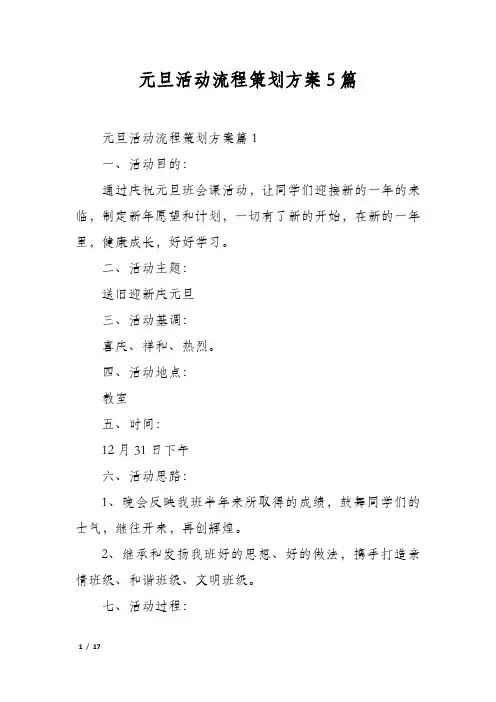 元旦活动流程策划方案5篇

元旦活动流程策划方案篇1

一、活动目的：

通过庆祝元旦班会课活动，让同学们迎接新的一年的来临，制定新年愿望和计划，一切有了新的开始，在新的一年里，健康成长，好好学习。

二、活动主题：

送旧迎新庆元旦

三、活动基调：

喜庆、祥和、热烈。

四、活动地点：

教室

五、时间：

12月31日下午

六、活动思路：

1、晚会反映我班半年来所取得的成绩，鼓舞同学们的士气，继往开来，再创辉煌。

2、继承和发扬我班好的思想、好的做法，携手打造亲情班级、和谐班级、文明班级。

七、活动过程：

1 / 17